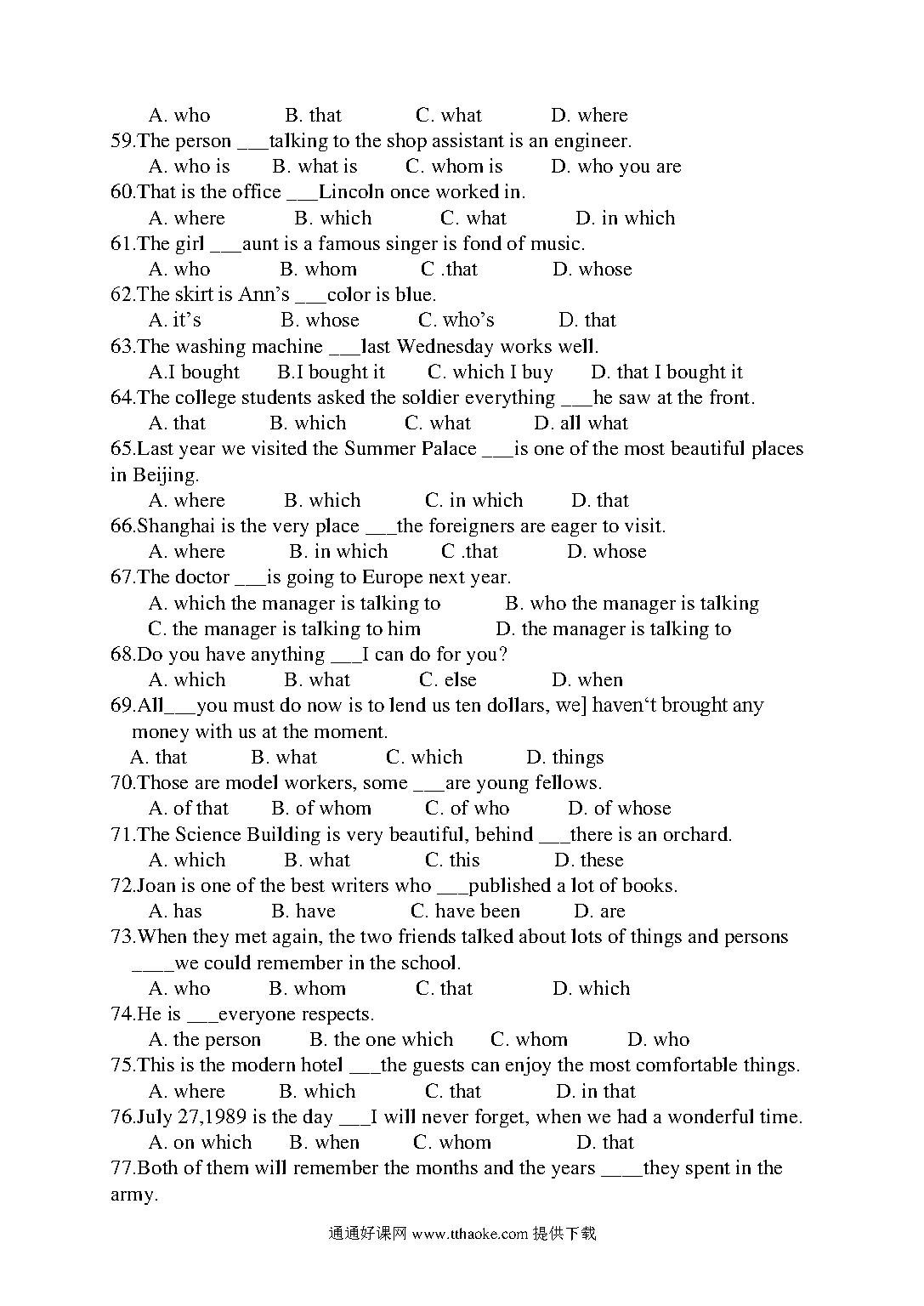 A. who B. that C. what D. where
59.The person ___talking to the shop assistant is an engineer.
A. who is B. what is C. whom is D. who you are
60.That is the office ___Lincoln once worked in.
A. where B. which C. what D. in which
61.The girl ___aunt is a famous singer is fond of music.
A. who B. whom C .that D. whose
62.The skirt is Ann's ___color is blue.
A. it's B. whose C. who's D. that
63.The washing machine ___last Wednesday works well.
A.I bought B.I bought it C. which I buy D. that I bought it
64.The college students asked the soldier everything ___he saw at the front.
A. that B. which C. what D. all what
65.Last year we visited the Summer Palace ___is one of the most beautiful places in Beijing.
A. where B. which C. in which D. that
66.Shanghai is the very place ___the foreigners are eager to visit.
A. where B. in which C .that D. whose
67.The doctor ___is going to Europe next year.
A. which the manager is talking to B. who the manager is talking
C. the manager is talking to him D. the manager is talking to
68.Do you have anything ___I can do for you?
A. which B. what C. else D. when
69.All___you must do now is to lend us ten dollars, we] haven't brought any money with us at the moment.
A. that B. what C. which D. things
70.Those are model workers, some ___are young fellows.
A. of that B. of whom C. of who D. of whose
71.The Science Building is very beautiful, behind ___there is an orchard.
A. which B. what C. this D. these
72.Joan is one of the best writers who ___published a lot of books.
A. has B. have C. have been D. are
73.When they met again, the two friends talked about lots of things and persons ____we could remember in the school.
A. who B. whom C. that D. which
74.He is ___everyone respects.
A. the person B. the one which C. whom D. who
75.This is the modern hotel ___the guests can enjoy the most comfortable things.
A. where B. which C. that D. in that
76.July 27,1989 is the day ___I will never forget, when we had a wonderful time.
A. on which B. when C. whom D. that
77.Both of them will remember the months and the years ____they spent in the army.

通通好课网 www.tthaoke.com 提供下载